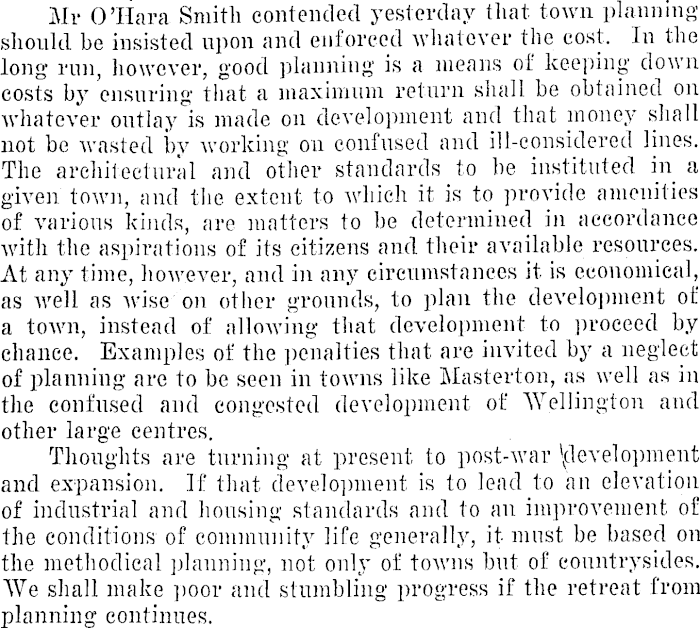 Mr O'Hara Smith contended yesterday that town planning should be insisted upon and enforced whatever the cost. In the long run, however, good planning is a means of keeping down costs by ensuring that a maximum return shall be obtained on whatever outlay is made on development and that money shall not be wasted by working on confused and ill-considered lines. The architectural and other standards to be instituted in a given town, and the extent to which it is to provide amenities of various kinds, are matters to be determined in accordance with the aspirations of its citizens and their available resources. At any time, however, and in any circumstances it is economical, as well as wise on other grounds, to plan the development of a town, instead of allowing that development to proceed by chance. Examples of the penalties that are invited by a neglect of planning are to be seen in towns like Masterton, as well as in the confused and congested development of Wellington and other large centres.

Thoughts are turning at present to post-war development and expansion. If that development is to lead to an elevation of industrial and housing standards and to an improvement of the conditions of community life generally, it must be based on the methodical planning, not only of towns but of countrysides. We shall make poor and stumbling progress if the retreat from planning continues.